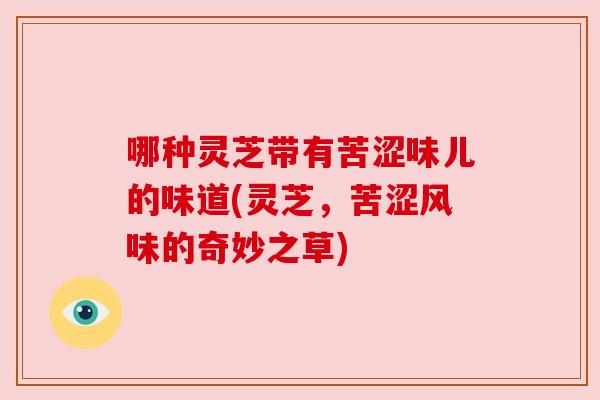 哪种灵芝带有苦涩味儿的味道(灵芝，苦涩风味的奇妙之草)